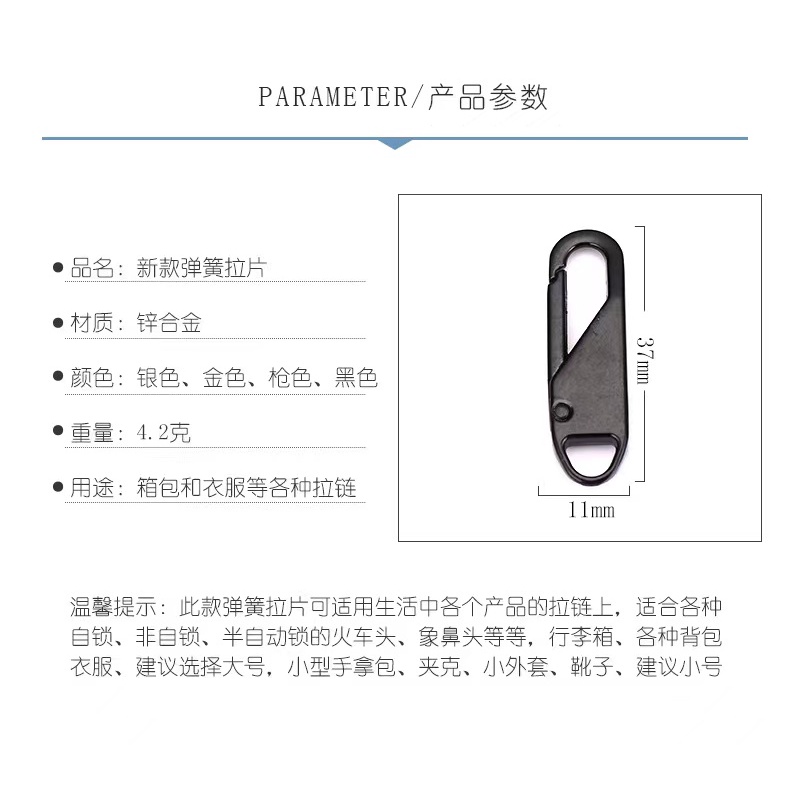 PARAMETER/产品参数

• 品名：新款弹簧拉片

• 材质：锌合金

• 颜色：银色、金色、枪色、黑色

• 重量：4.2克

• 用途：箱包和衣服等各种拉链

37mm

11mm

温馨提示：此款弹簧拉片可适用生活中各个产品的拉链上，适合各种自锁、非自锁、半自动锁的火车头、象鼻头等等，行李箱、各种背包衣服、建议选择大号，小型手拿包、夹克、小外套、靴子、建议小号